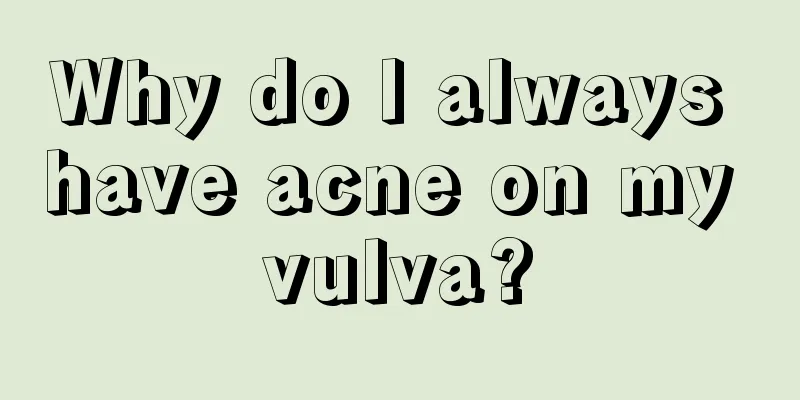 Why do I always have acne on my vulva?